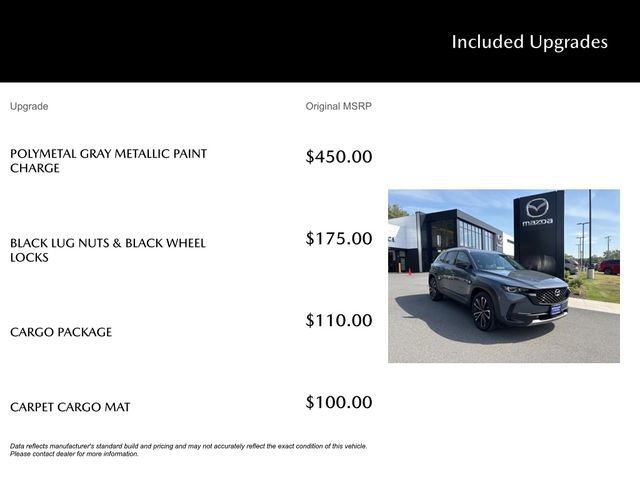 Included Upgrades

| Upgrade | Original MSRP |
|---|---|
| POLYMETAL GRAY METALLIC PAINT CHARGE | $450.00 |
| BLACK LUG NUTS & BLACK WHEEL LOCKS | $175.00 |
| CARGO PACKAGE | $110.00 |
| CARPET CARGO MAT | $100.00 |

mazda

Data reflects manufacturer's standard build and pricing and may not accurately reflect the exact condition of this vehicle. Please contact dealer for more information.